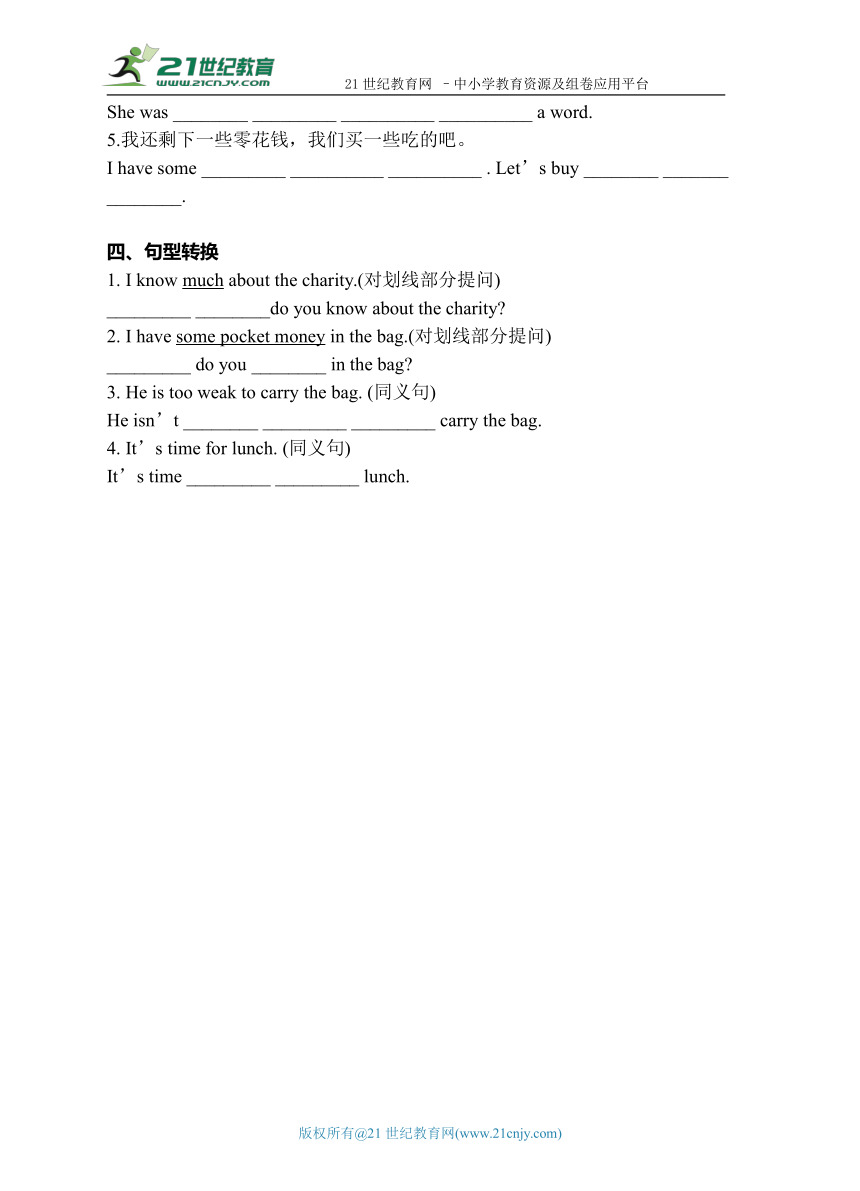 21世纪教育
www.21cnjy.com
21 世纪教育网 －中小学教育资源及组卷应用平台

She was ________ _________ __________ __________ a word.
5.我还剩下一些零花钱，我们买一些吃的吧。
I have some _________ __________ __________ . Let’s buy ________ _______ ________.

四、句型转换
1. I know much about the charity.(对划线部分提问)
_________ ________do you know about the charity?
2. I have some pocket money in the bag.(对划线部分提问)
_________ do you ________ in the bag?
3. He is too weak to carry the bag. (同义句)
He isn’t ________ _________ _________ carry the bag.
4. It’s time for lunch. (同义句)
It’s time _________ _________ lunch.

版权所有@21 世纪教育网(www.21cnjy.com)